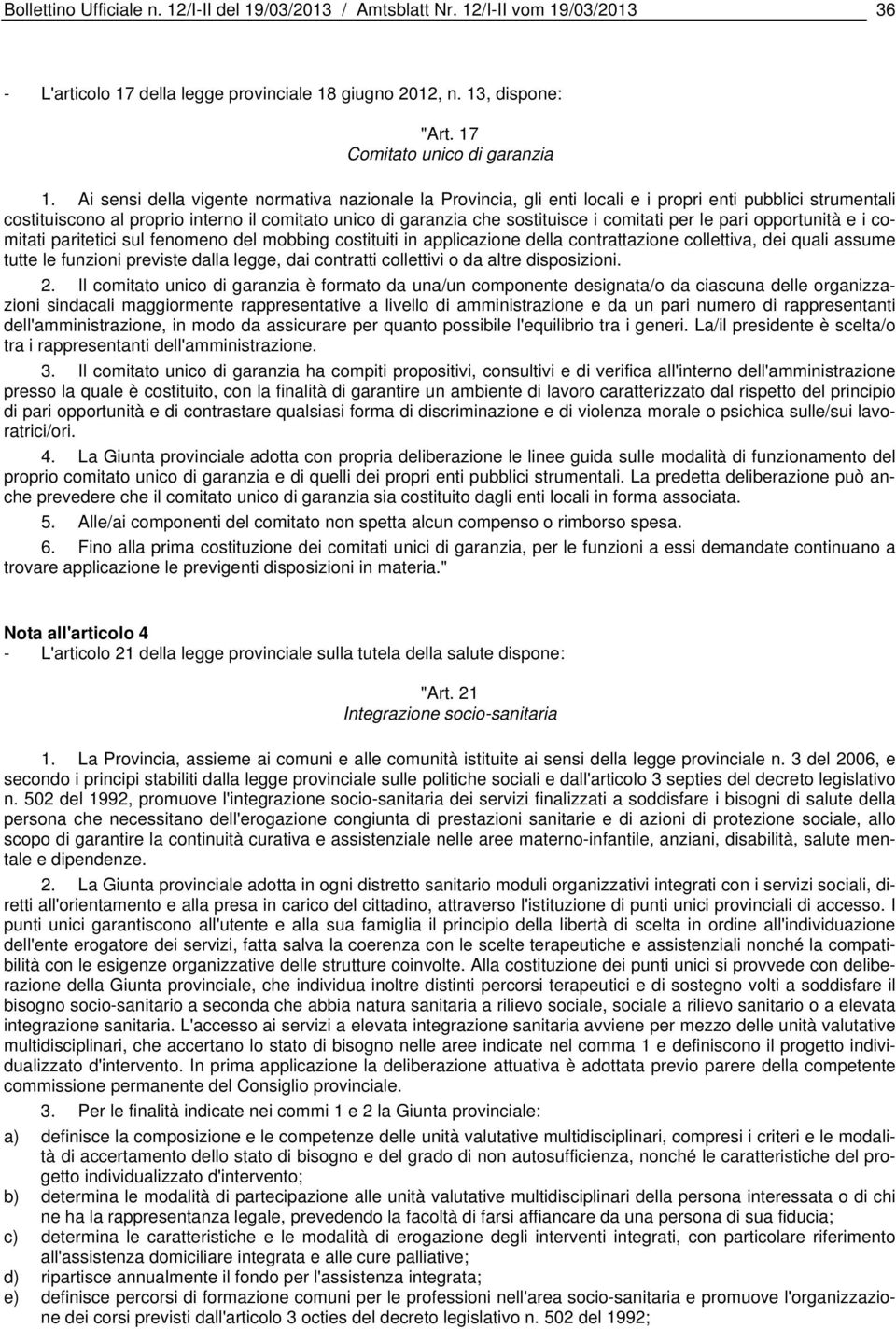 Bollettino Ufficiale n. 12/I-II del 19/03/2013 / Amtsblatt Nr. 12/I-II vom 19/03/2013 36

- L'articolo 17 della legge provinciale 18 giugno 2012, n. 13, dispone:

"Art. 17
Comitato unico di garanzia

1. Ai sensi della vigente normativa nazionale la Provincia, gli enti locali e i propri enti pubblici strumentali costituiscono al proprio interno il comitato unico di garanzia che sostituisce i comitati per le pari opportunità e i comitati paritetici sul fenomeno del mobbing costituiti in applicazione della contrattazione collettiva, dei quali assume tutte le funzioni previste dalla legge, dai contratti collettivi o da altre disposizioni.

2. Il comitato unico di garanzia è formato da una/un componente designata/o da ciascuna delle organizzazioni sindacali maggiormente rappresentative a livello di amministrazione e da un pari numero di rappresentanti dell'amministrazione, in modo da assicurare per quanto possibile l'equilibrio tra i generi. La/il presidente è scelta/o tra i rappresentanti dell'amministrazione.

3. Il comitato unico di garanzia ha compiti propositivi, consultivi e di verifica all'interno dell'amministrazione presso la quale è costituito, con la finalità di garantire un ambiente di lavoro caratterizzato dal rispetto del principio di pari opportunità e di contrastare qualsiasi forma di discriminazione e di violenza morale o psichica sulle/sui lavoratrici/ori.

4. La Giunta provinciale adotta con propria deliberazione le linee guida sulle modalità di funzionamento del proprio comitato unico di garanzia e di quelli dei propri enti pubblici strumentali. La predetta deliberazione può anche prevedere che il comitato unico di garanzia sia costituito dagli enti locali in forma associata.

5. Alle/ai componenti del comitato non spetta alcun compenso o rimborso spesa.

6. Fino alla prima costituzione dei comitati unici di garanzia, per le funzioni a essi demandate continuano a trovare applicazione le previgenti disposizioni in materia."

Nota all'articolo 4
- L'articolo 21 della legge provinciale sulla tutela della salute dispone:

"Art. 21
Integrazione socio-sanitaria

1. La Provincia, assieme ai comuni e alle comunità istituite ai sensi della legge provinciale n. 3 del 2006, e secondo i principi stabiliti dalla legge provinciale sulle politiche sociali e dall'articolo 3 septies del decreto legislativo n. 502 del 1992, promuove l'integrazione socio-sanitaria dei servizi finalizzati a soddisfare i bisogni di salute della persona che necessitano dell'erogazione congiunta di prestazioni sanitarie e di azioni di protezione sociale, allo scopo di garantire la continuità curativa e assistenziale nelle aree materno-infantile, anziani, disabilità, salute mentale e dipendenze.

2. La Giunta provinciale adotta in ogni distretto sanitario moduli organizzativi integrati con i servizi sociali, diretti all'orientamento e alla presa in carico del cittadino, attraverso l'istituzione di punti unici provinciali di accesso. I punti unici garantiscono all'utente e alla sua famiglia il principio della libertà di scelta in ordine all'individuazione dell'ente erogatore dei servizi, fatta salva la coerenza con le scelte terapeutiche e assistenziali nonché la compatibilità con le esigenze organizzative delle strutture coinvolte. Alla costituzione dei punti unici si provvede con deliberazione della Giunta provinciale, che individua inoltre distinti percorsi terapeutici e di sostegno volti a soddisfare il bisogno socio-sanitario a seconda che abbia natura sanitaria a rilievo sociale, sociale a rilievo sanitario o a elevata integrazione sanitaria. L'accesso ai servizi a elevata integrazione sanitaria avviene per mezzo delle unità valutative multidisciplinari, che accertano lo stato di bisogno nelle aree indicate nel comma 1 e definiscono il progetto individualizzato d'intervento. In prima applicazione la deliberazione attuativa è adottata previo parere della competente commissione permanente del Consiglio provinciale.

3. Per le finalità indicate nei commi 1 e 2 la Giunta provinciale:
a) definisce la composizione e le competenze delle unità valutative multidisciplinari, compresi i criteri e le modalità di accertamento dello stato di bisogno e del grado di non autosufficienza, nonché le caratteristiche del progetto individualizzato d'intervento;
b) determina le modalità di partecipazione alle unità valutative multidisciplinari della persona interessata o di chi ne ha la rappresentanza legale, prevedendo la facoltà di farsi affiancare da una persona di sua fiducia;
c) determina le caratteristiche e le modalità di erogazione degli interventi integrati, con particolare riferimento all'assistenza domiciliare integrata e alle cure palliative;
d) ripartisce annualmente il fondo per l'assistenza integrata;
e) definisce percorsi di formazione comuni per le professioni nell'area socio-sanitaria e promuove l'organizzazione dei corsi previsti dall'articolo 3 octies del decreto legislativo n. 502 del 1992;